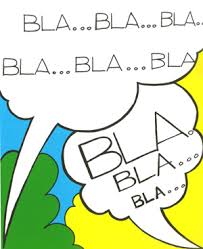 BLA...BLA...BLA..

BLA...BLA...BLA

BLA.
BLA...
BLA...